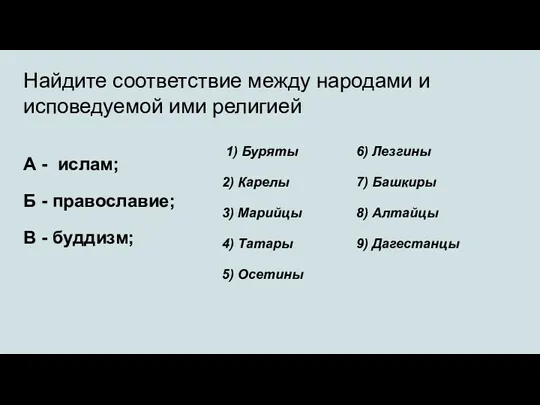 Найдите соответствие между народами и исповедуемой ими религией

А - ислам;

Б - православие;

В - буддизм;

1) Буряты

2) Карелы

3) Марийцы

4) Татары

5) Осетины

6) Лезгины

7) Башкиры

8) Алтайцы

9) Дагестанцы